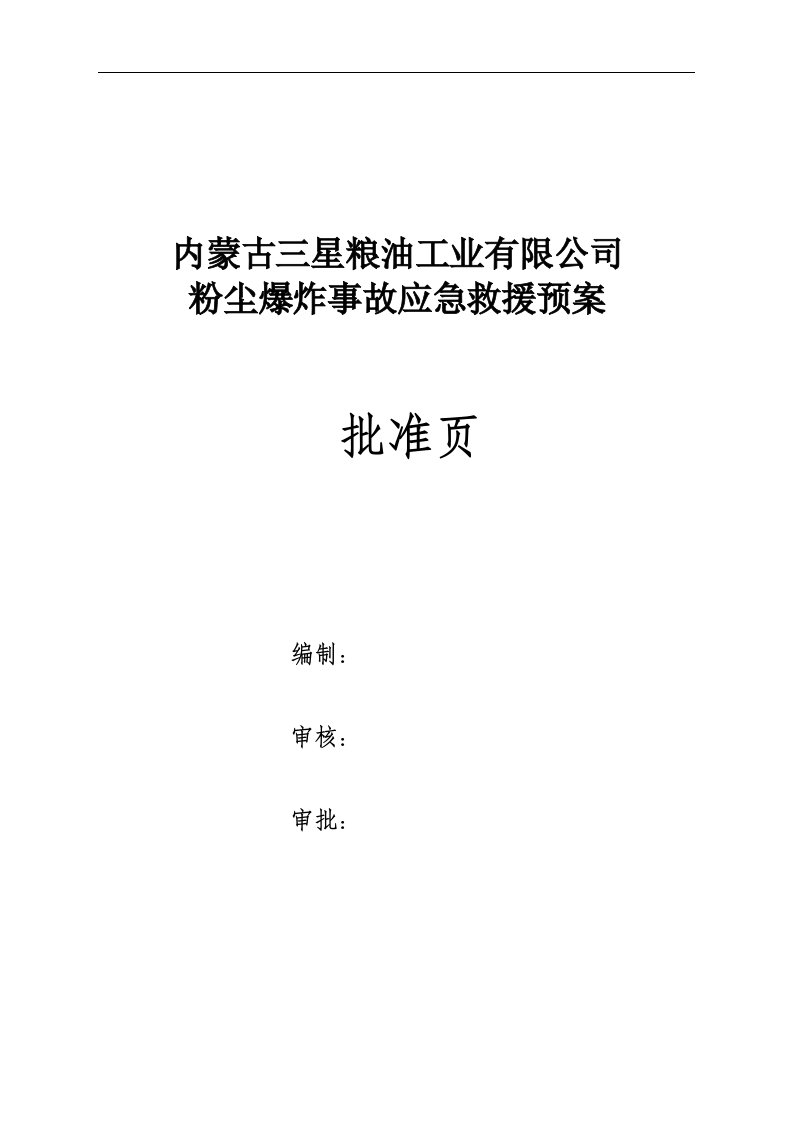 内蒙古三星粮油工业有限公司
粉尘爆炸事故应急救援预案

批准页

编制：

审核：

审批：